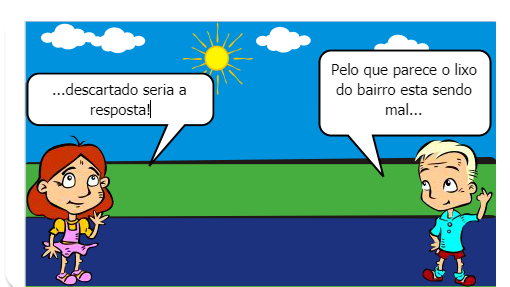 ...descartado seria a resposta!

Pelo que parece o lixo do bairro esta sendo mal...